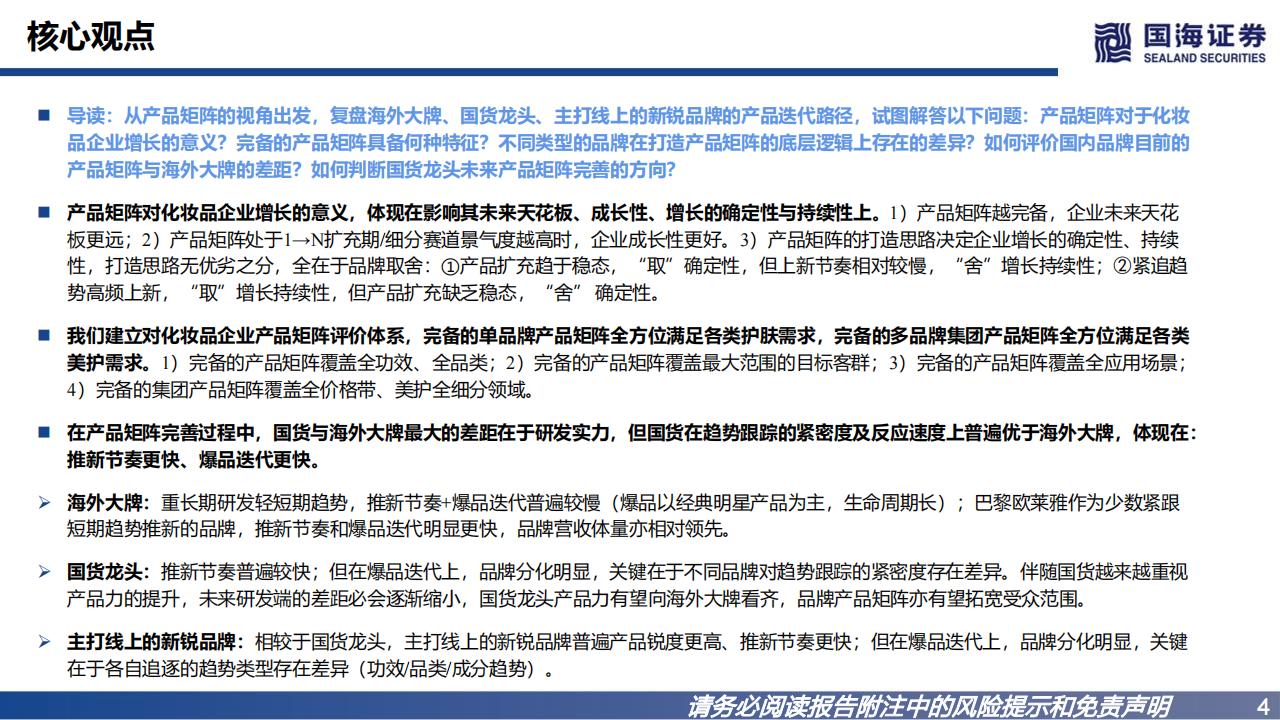 核心观点

国海证券
SEALAND SECURITIES

■ 导读：从产品矩阵的视角出发，复盘海外大牌、国货龙头、主打线上的新锐品牌的产品迭代路径，试图解答以下问题：产品矩阵对于化妆品企业增长的意义？完备的产品矩阵具备何种特征？不同类型的品牌在打造产品矩阵的底层逻辑上存在的差异？如何评价国内品牌目前的产品矩阵与海外大牌的差距？如何判断国货龙头未来产品矩阵完善的方向？

■ 产品矩阵对化妆品企业增长的意义，体现在影响其未来天花板、成长性、增长的确定性与持续性上。1）产品矩阵越完备，企业未来天花板更远；2）产品矩阵处于1→N扩充期/细分赛道景气度越高时，企业成长性更好。3）产品矩阵的打造思路决定企业增长的确定性、持续性，打造思路无优劣之分，全在于品牌取舍：①产品扩充趋于稳态，“取”确定性，但上新节奏相对较慢，“舍”增长持续性；②紧追趋势高频上新，“取”增长持续性，但产品扩充缺乏稳态，“舍”确定性。

■ 我们建立对化妆品企业产品矩阵评价体系，完备的单品牌产品矩阵全方位满足各类护肤需求，完备的多品牌集团产品矩阵全方位满足各类美护需求。1）完备的产品矩阵覆盖全功效、全品类；2）完备的产品矩阵覆盖最大范围的目标客群；3）完备的产品矩阵覆盖全应用场景；4）完备的集团产品矩阵覆盖全价格带、美护全细分领域。

■ 在产品矩阵完善过程中，国货与海外大牌最大的差距在于研发实力，但国货在趋势跟踪的紧密度及反应速度上普遍优于海外大牌，体现在：推新节奏更快、爆品迭代更快。

➢ 海外大牌：重长期研发轻短期趋势，推新节奏+爆品迭代普遍较慢（爆品以经典明星产品为主，生命周期长）；巴黎欧莱雅作为少数紧跟短期趋势推新的品牌，推新节奏和爆品迭代明显更快，品牌营收体量亦相对领先。

➢ 国货龙头：推新节奏普遍较快；但在爆品迭代上，品牌分化明显，关键在于不同品牌对趋势跟踪的紧密度存在差异。伴随国货越来越重视产品力的提升，未来研发端的差距必会逐渐缩小，国货龙头产品力有望向海外大牌看齐，品牌产品矩阵亦有望拓宽受众范围。

➢ 主打线上的新锐品牌：相较于国货龙头，主打线上的新锐品牌普遍产品锐度更高、推新节奏更快；但在爆品迭代上，品牌分化明显，关键在于各自追逐的趋势类型存在差异（功效/品类/成分趋势）。

请务必阅读报告附注中的风险提示和免责声明 4